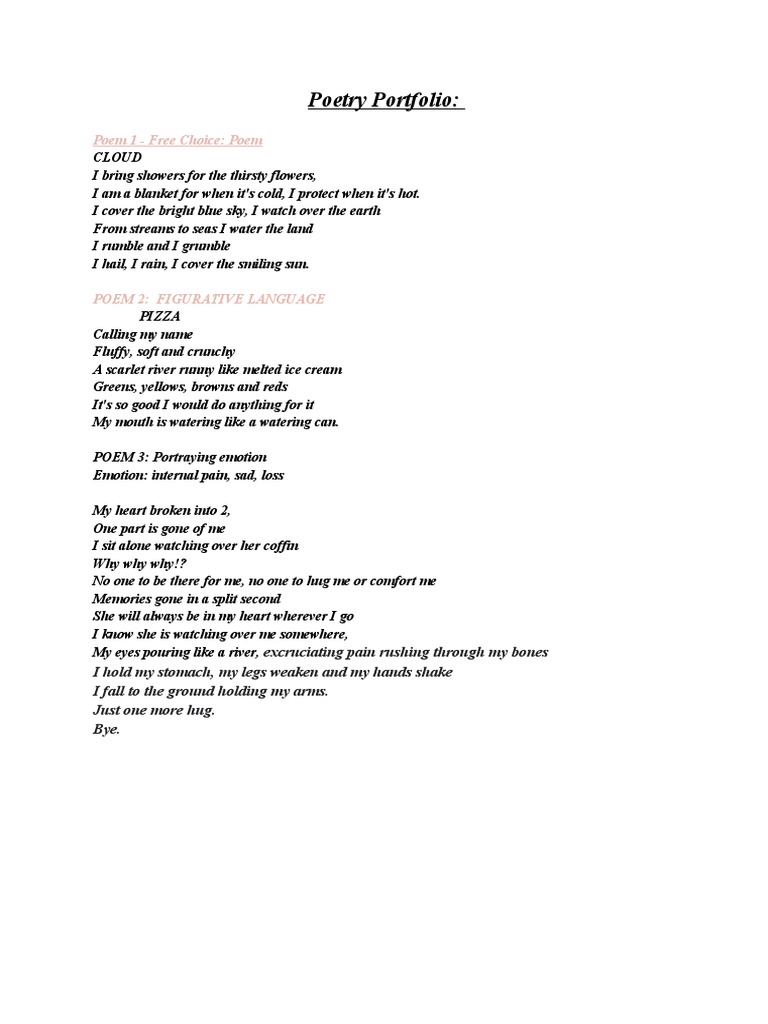 Poetry Portfolio:

Poem 1 - Free Choice: Poem
CLOUD
I bring showers for the thirsty flowers,
I am a blanket for when it's cold, I protect when it's hot.
I cover the bright blue sky, I watch over the earth
From streams to seas I water the land
I rumble and I grumble
I hail, I rain, I cover the smiling sun.

POEM 2: FIGURATIVE LANGUAGE
PIZZA
Calling my name
Fluffy, soft and crunchy
A scarlet river runny like melted ice cream
Greens, yellows, browns and reds
It's so good I would do anything for it
My mouth is watering like a watering can.

POEM 3: Portraying emotion
Emotion: internal pain, sad, loss

My heart broken into 2,
One part is gone of me
I sit alone watching over her coffin
Why why why!?
No one to be there for me, no one to hug me or comfort me
Memories gone in a split second
She will always be in my heart wherever I go
I know she is watching over me somewhere,
My eyes pouring like a river, excruciating pain rushing through my bones
I hold my stomach, my legs weaken and my hands shake
I fall to the ground holding my arms.
Just one more hug.
Bye.